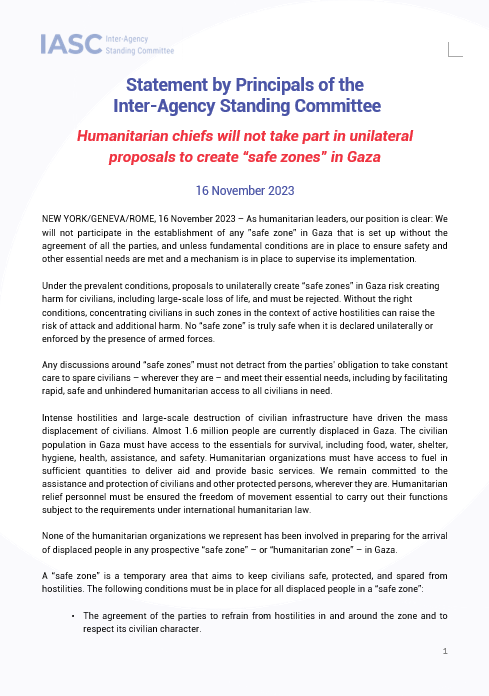 IASC Inter-Agency Standing Committee

Statement by Principals of the Inter-Agency Standing Committee

Humanitarian chiefs will not take part in unilateral proposals to create "safe zones" in Gaza

16 November 2023

NEW YORK/GENEVA/ROME, 16 November 2023 – As humanitarian leaders, our position is clear: We will not participate in the establishment of any "safe zone" in Gaza that is set up without the agreement of all the parties, and unless fundamental conditions are in place to ensure safety and other essential needs are met and a mechanism is in place to supervise its implementation.

Under the prevalent conditions, proposals to unilaterally create "safe zones" in Gaza risk creating harm for civilians, including large-scale loss of life, and must be rejected. Without the right conditions, concentrating civilians in such zones in the context of active hostilities can raise the risk of attack and additional harm. No "safe zone" is truly safe when it is declared unilaterally or enforced by the presence of armed forces.

Any discussions around "safe zones" must not detract from the parties' obligation to take constant care to spare civilians – wherever they are – and meet their essential needs, including by facilitating rapid, safe and unhindered humanitarian access to all civilians in need.

Intense hostilities and large-scale destruction of civilian infrastructure have driven the mass displacement of civilians. Almost 1.6 million people are currently displaced in Gaza. The civilian population in Gaza must have access to the essentials for survival, including food, water, shelter, hygiene, health, assistance, and safety. Humanitarian organizations must have access to fuel in sufficient quantities to deliver aid and provide basic services. We remain committed to the assistance and protection of civilians and other protected persons, wherever they are. Humanitarian relief personnel must be ensured the freedom of movement essential to carry out their functions subject to the requirements under international humanitarian law.

None of the humanitarian organizations we represent has been involved in preparing for the arrival of displaced people in any prospective "safe zone" – or "humanitarian zone" – in Gaza.

A "safe zone" is a temporary area that aims to keep civilians safe, protected, and spared from hostilities. The following conditions must be in place for all displaced people in a "safe zone":

• The agreement of the parties to refrain from hostilities in and around the zone and to respect its civilian character.

1